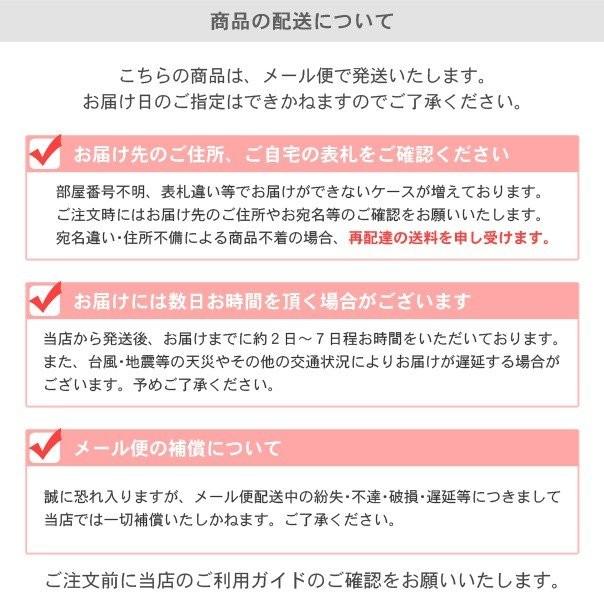 商品の配送について

こちらの商品は、メール便で発送いたします。
お届け日のご指定はできかねますのでご了承ください。

お届け先のご住所、ご自宅の表札をご確認ください

部屋番号不明、表札違い等でお届けができないケースが増えております。
ご注文時にはお届け先のご住所やお宛名等のご確認をお願いいたします。
宛名違い・住所不備による商品不着の場合、再配達の送料を申し受けます。

お届けには数日お時間を頂く場合がございます

当店から発送後、お届けまでに約２日～７日程お時間をいただいております。
また、台風・地震等の天災やその他の交通状況によりお届けが遅延する場合がございます。予めご了承ください。

メール便の補償について

誠に恐れ入りますが、メール便配送中の紛失・不達・破損・遅延等につきまして当店では一切補償いたしかねます。ご了承ください。

ご注文前に当店のご利用ガイドのご確認をお願いいたします。